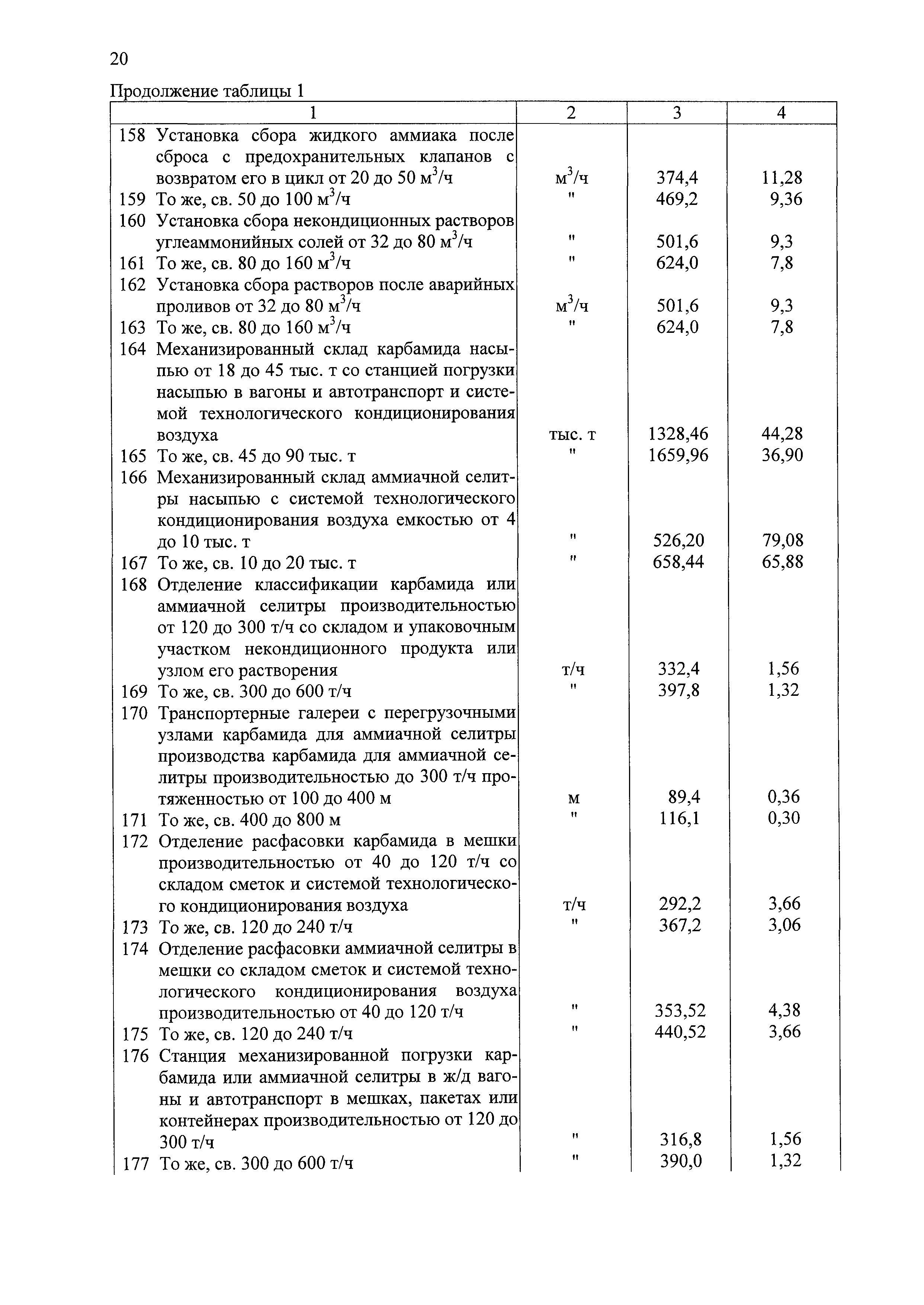 20

Продолжение таблицы 1

| 1 | 2 | 3 | 4 |
|---|---|---|---|
| 158 Установка сбора жидкого аммиака после сброса с предохранительных клапанов с возвратом его в цикл от 20 до 50 $м^3/ч$ | $м^3/ч$ | 374,4 | 11,28 |
| 159 То же, св. 50 до 100 $м^3/ч$ | " | 469,2 | 9,36 |
| 160 Установка сбора некондиционных растворов углеаммонийных солей от 32 до 80 $м^3/ч$ | " | 501,6 | 9,3 |
| 161 То же, св. 80 до 160 $м^3/ч$ | " | 624,0 | 7,8 |
| 162 Установка сбора растворов после аварийных проливов от 32 до 80 $м^3/ч$ | $м^3/ч$ | 501,6 | 9,3 |
| 163 То же, св. 80 до 160 $м^3/ч$ | " | 624,0 | 7,8 |
| 164 Механизированный склад карбамида насыпью от 18 до 45 тыс. т со станцией погрузки насыпью в вагоны и автотранспорт и системой технологического кондиционирования воздуха | тыс. т | 1328,46 | 44,28 |
| 165 То же, св. 45 до 90 тыс. т | " | 1659,96 | 36,90 |
| 166 Механизированный склад аммиачной селитры насыпью с системой технологического кондиционирования воздуха емкостью от 4 до 10 тыс. т | " | 526,20 | 79,08 |
| 167 То же, св. 10 до 20 тыс. т | " | 658,44 | 65,88 |
| 168 Отделение классификации карбамида или аммиачной селитры производительностью от 120 до 300 т/ч со складом и упаковочным участком некондиционного продукта или узлом его растворения | т/ч | 332,4 | 1,56 |
| 169 То же, св. 300 до 600 т/ч | " | 397,8 | 1,32 |
| 170 Транспортерные галереи с перегрузочными узлами карбамида для аммиачной селитры производства карбамида для аммиачной селитры производительностью до 300 т/ч протяженностью от 100 до 400 м | м | 89,4 | 0,36 |
| 171 То же, св. 400 до 800 м | " | 116,1 | 0,30 |
| 172 Отделение расфасовки карбамида в мешки производительностью от 40 до 120 т/ч со складом сметок и системой технологического кондиционирования воздуха | т/ч | 292,2 | 3,66 |
| 173 То же, св. 120 до 240 т/ч | " | 367,2 | 3,06 |
| 174 Отделение расфасовки аммиачной селитры в мешки со складом сметок и системой технологического кондиционирования воздуха производительностью от 40 до 120 т/ч | " | 353,52 | 4,38 |
| 175 То же, св. 120 до 240 т/ч | " | 440,52 | 3,66 |
| 176 Станция механизированной погрузки карбамида или аммиачной селитры в ж/д вагоны и автотранспорт в мешках, пакетах или контейнерах производительностью от 120 до 300 т/ч | " | 316,8 | 1,56 |
| 177 То же, св. 300 до 600 т/ч | " | 390,0 | 1,32 |